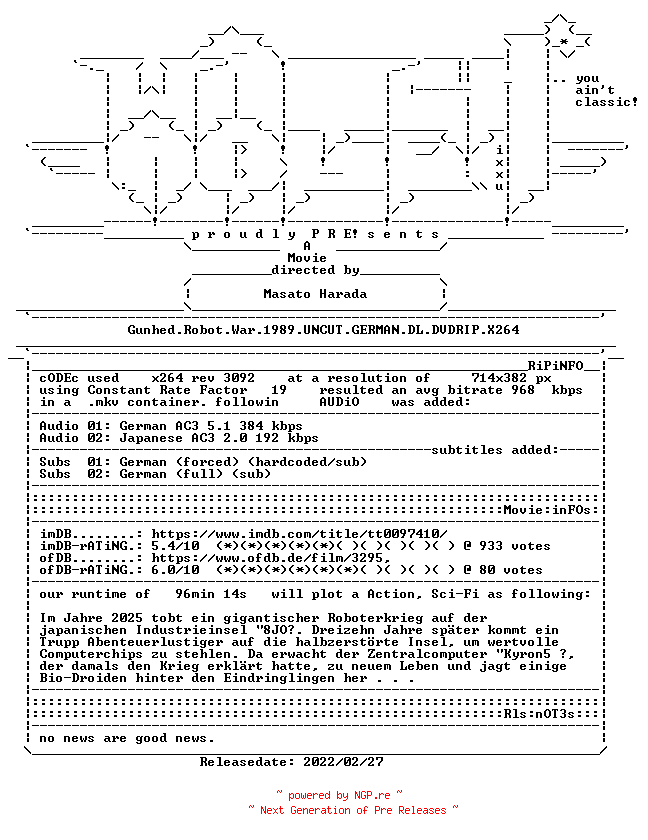 .. you
ain't
classic!

i
x
x
u

p r o u d l y P R E! s e n t s
A
Movie
directed by
Masato Harada

Gunhed.Robot.War.1989.UNCUT.GERMAN.DL.DVDRIP.X264

RiPiNFO

cODEc used x264 rev 3092 at a resolution of 714x382 px
using Constant Rate Factor 19 resulted an avg bitrate 968 kbps
in a .mkv container. followin AUDiO was added:

Audio 01: German AC3 5.1 384 kbps
Audio 02: Japanese AC3 2.0 192 kbps

subtitles added:

Subs 01: German (forced) (hardcoded/sub)
Subs 02: German (full) (sub)

Movie:inFOs:

imDB........: https://www.imdb.com/title/tt0097410/
imDB-rATiNG.: 5.4/10 (*)(*)(*)(*)(*)( )( )( )( )( ) @ 933 votes
ofDB........: https://www.ofdb.de/film/3295,
ofDB-rATiNG.: 6.0/10 (*)(*)(*)(*)(*)(*)( )( )( )( ) @ 80 votes

our runtime of 96min 14s will plot a Action, Sci-Fi as following:

Im Jahre 2025 tobt ein gigantischer Roboterkrieg auf der japanischen Industrieinsel "8JO?. Dreizehn Jahre später kommt ein Trupp Abenteuerlustiger auf die halbzerstörte Insel, um wertvolle Computerchips zu stehlen. Da erwacht der Zentralcomputer "Kyron5 ?, der damals den Krieg erklärt hatte, zu neuem Leben und jagt einige Bio-Droiden hinter den Eindringlingen her . . .

Rls:nOT3s

no news are good news.

Releasedate: 2022/02/27

~ powered by NGP.re ~
~ Next Generation of Pre Releases ~